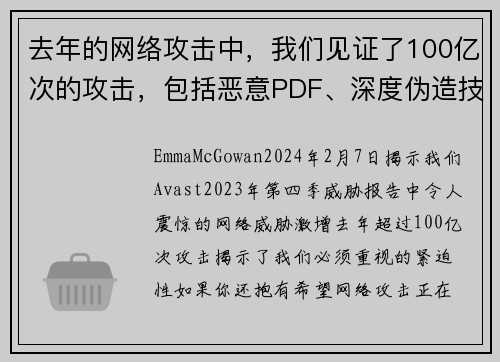 去年的网络攻击中，我们见证了100亿次的攻击，包括恶意PDF、深度伪造技

EmmaMcGowan2024年2月7日揭示我们Avast2023年第四季威胁报告中令人震惊的网络威胁激增去年超过100亿次攻击揭示了我们必须重视的紧迫性如果你还抱有希望网络攻击正在